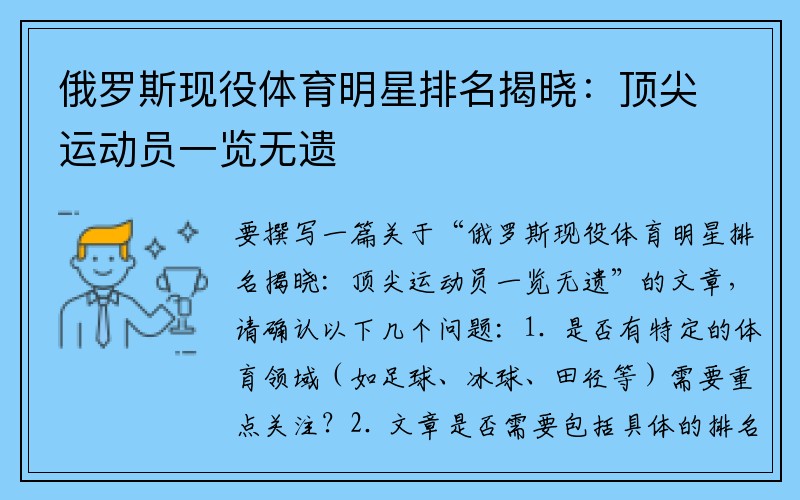 俄罗斯现役体育明星排名揭晓：顶尖运动员一览无遗

要撰写一篇关于“俄罗斯现役体育明星排名揭晓：顶尖运动员一览无遗”的文章，请确认以下几个问题：1. 是否有特定的体育领域（如足球、冰球、田径等）需要重点关注？2. 文章是否需要包括具体的排名